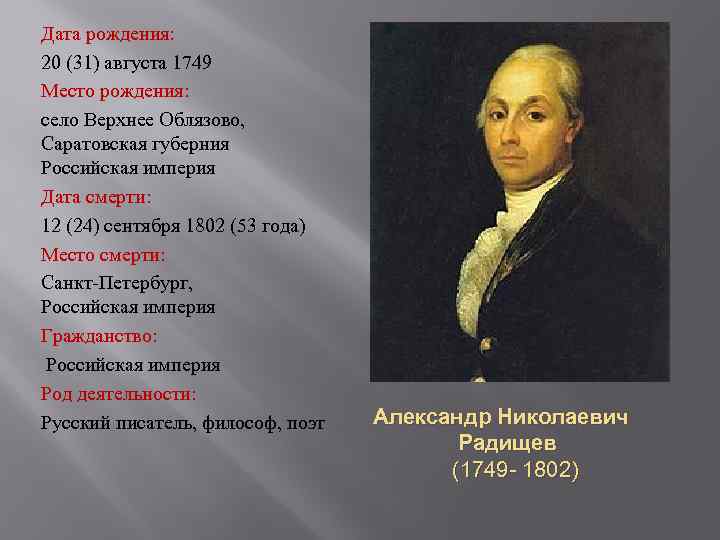 Дата рождения:

20 (31) августа 1749

Место рождения:

село Верхнее Облязово, Саратовская губерния Российская империя

Дата смерти:

12 (24) сентября 1802 (53 года)

Место смерти:

Санкт-Петербург, Российская империя

Гражданство:

Российская империя

Род деятельности:

Русский писатель, философ, поэт

Александр Николаевич Радищев (1749- 1802)